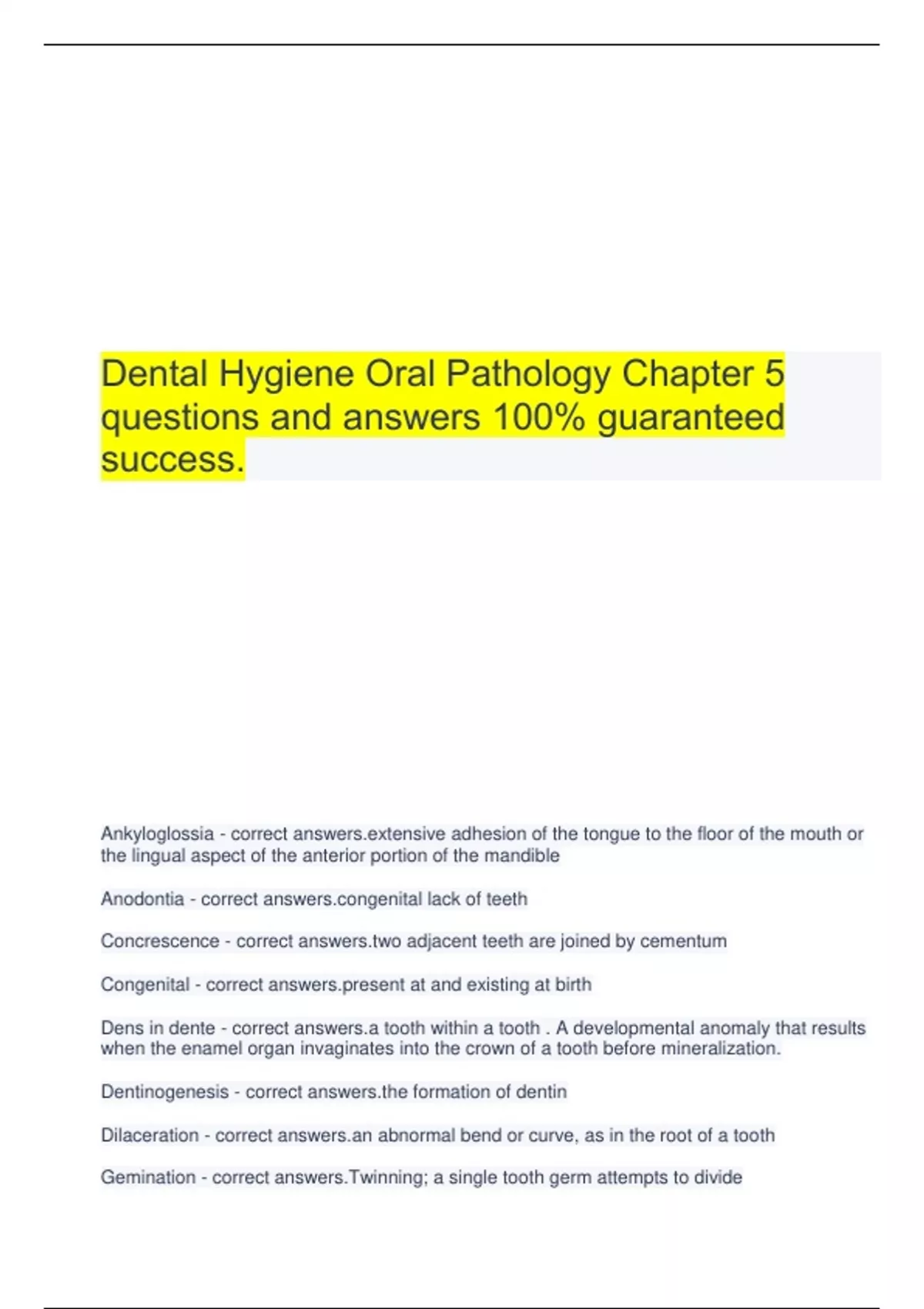 Dental Hygiene Oral Pathology Chapter 5 questions and answers 100% guaranteed success.

Ankyloglossia - correct answers.extensive adhesion of the tongue to the floor of the mouth or the lingual aspect of the anterior portion of the mandible

Anodontia - correct answers.congenital lack of teeth

Concrescence - correct answers.two adjacent teeth are joined by cementum

Congenital - correct answers.present at and existing at birth

Dens in dente - correct answers.a tooth within a tooth . A developmental anomaly that results when the enamel organ invaginates into the crown of a tooth before mineralization.

Dentinogenesis - correct answers.the formation of dentin

Dilaceration - correct answers.an abnormal bend or curve, as in the root of a tooth

Gemination - correct answers.Twinning; a single tooth germ attempts to divide